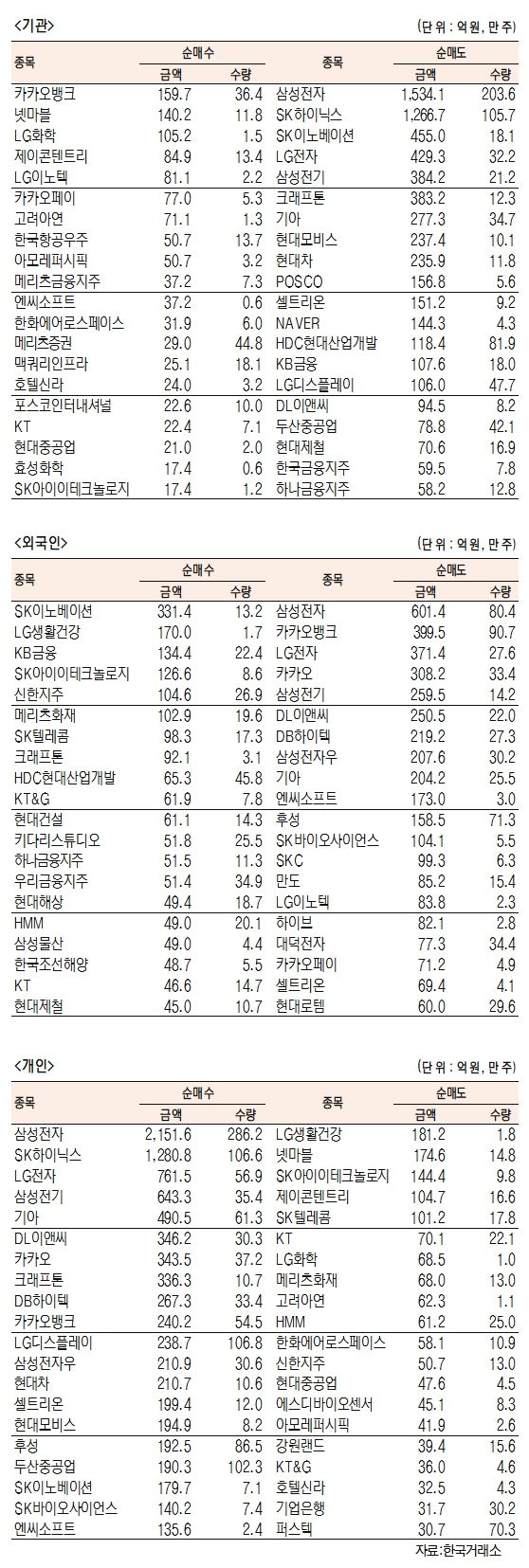 <기관>

(단위 : 억원, 만주)

| 종목 | 순매수 금액 | 순매수 수량 | 종목 | 순매도 금액 | 순매도 수량 |
|---|---|---|---|---|---|
| 카카오뱅크 | 159.7 | 36.4 | 삼성전자 | 1,534.1 | 203.6 |
| 넷마블 | 140.2 | 11.8 | SK하이닉스 | 1,266.7 | 105.7 |
| LG화학 | 105.2 | 1.5 | SK이노베이션 | 455.0 | 18.1 |
| 제이콘텐트리 | 84.9 | 13.4 | LG전자 | 429.3 | 32.2 |
| LG이노텍 | 81.1 | 2.2 | 삼성전기 | 384.2 | 21.2 |
| 카카오페이 | 77.0 | 5.3 | 크래프톤 | 383.2 | 12.3 |
| 고려아연 | 71.1 | 1.3 | 기아 | 277.3 | 34.7 |
| 한국항공우주 | 50.7 | 13.7 | 현대모비스 | 237.4 | 10.1 |
| 아모레퍼시픽 | 50.7 | 3.2 | 현대차 | 235.9 | 11.8 |
| 메리츠금융지주 | 37.2 | 7.3 | POSCO | 156.8 | 5.6 |
| 엔씨소프트 | 37.2 | 0.6 | 셀트리온 | 151.2 | 9.2 |
| 한화에어로스페이스 | 31.9 | 6.0 | NAVER | 144.3 | 4.3 |
| 메리츠증권 | 29.0 | 44.8 | HDC현대산업개발 | 118.4 | 81.9 |
| 맥쿼리인프라 | 25.1 | 18.1 | KB금융 | 107.6 | 18.0 |
| 호텔신라 | 24.0 | 3.2 | LG디스플레이 | 106.0 | 47.7 |
| 포스코인터내셔널 | 22.6 | 10.0 | DL이앤씨 | 94.5 | 8.2 |
| KT | 22.4 | 7.1 | 두산중공업 | 78.8 | 42.1 |
| 현대중공업 | 21.0 | 2.0 | 현대제철 | 70.6 | 16.9 |
| 효성화학 | 17.4 | 0.6 | 한국금융지주 | 59.5 | 7.8 |
| SK아이이테크놀로지 | 17.4 | 1.2 | 하나금융지주 | 58.2 | 12.8 |

<외국인>

(단위 : 억원, 만주)

| 종목 | 순매수 금액 | 순매수 수량 | 종목 | 순매도 금액 | 순매도 수량 |
|---|---|---|---|---|---|
| SK이노베이션 | 331.4 | 13.2 | 삼성전자 | 601.4 | 80.4 |
| LG생활건강 | 170.0 | 1.7 | 카카오뱅크 | 399.5 | 90.7 |
| KB금융 | 134.4 | 22.4 | LG전자 | 371.4 | 27.6 |
| SK아이이테크놀로지 | 126.6 | 8.6 | 카카오 | 308.2 | 33.4 |
| 신한지주 | 104.6 | 26.9 | 삼성전기 | 259.5 | 14.2 |
| 메리츠화재 | 102.9 | 19.6 | DL이앤씨 | 250.5 | 22.0 |
| SK텔레콤 | 98.3 | 17.3 | DB하이텍 | 219.2 | 27.3 |
| 크래프톤 | 92.1 | 3.1 | 삼성전자우 | 207.6 | 30.2 |
| HDC현대산업개발 | 65.3 | 45.8 | 기아 | 204.2 | 25.5 |
| KT&G | 61.9 | 7.8 | 엔씨소프트 | 173.0 | 3.0 |
| 현대건설 | 61.1 | 14.3 | 후성 | 158.5 | 71.3 |
| 키다리스튜디오 | 51.8 | 25.5 | SK바이오사이언스 | 104.1 | 5.5 |
| 하나금융지주 | 51.5 | 11.3 | SKC | 99.3 | 6.3 |
| 우리금융지주 | 51.4 | 34.9 | 만도 | 85.2 | 15.4 |
| 현대해상 | 49.4 | 18.7 | LG이노텍 | 83.8 | 2.3 |
| HMM | 49.0 | 20.1 | 하이브 | 82.1 | 2.8 |
| 삼성물산 | 49.0 | 4.4 | 대덕전자 | 77.3 | 34.4 |
| 한국조선해양 | 48.7 | 5.5 | 카카오페이 | 71.2 | 4.9 |
| KT | 46.6 | 14.7 | 셀트리온 | 69.4 | 4.1 |
| 현대제철 | 45.0 | 10.7 | 현대로템 | 60.0 | 29.6 |

<개인>

(단위 : 억원, 만주)

| 종목 | 순매수 금액 | 순매수 수량 | 종목 | 순매도 금액 | 순매도 수량 |
|---|---|---|---|---|---|
| 삼성전자 | 2,151.6 | 286.2 | LG생활건강 | 181.2 | 1.8 |
| SK하이닉스 | 1,280.8 | 106.6 | 넷마블 | 174.6 | 14.8 |
| LG전자 | 761.5 | 56.9 | SK아이이테크놀로지 | 144.4 | 9.8 |
| 삼성전기 | 643.3 | 35.4 | 제이콘텐트리 | 104.7 | 16.6 |
| 기아 | 490.5 | 61.3 | SK텔레콤 | 101.2 | 17.8 |
| DL이앤씨 | 346.2 | 30.3 | KT | 70.1 | 22.1 |
| 카카오 | 343.5 | 37.2 | LG화학 | 68.5 | 1.0 |
| 크래프톤 | 336.3 | 10.7 | 메리츠화재 | 68.0 | 13.0 |
| DB하이텍 | 267.3 | 33.4 | 고려아연 | 62.3 | 1.1 |
| 카카오뱅크 | 240.2 | 54.5 | HMM | 61.2 | 25.0 |
| LG디스플레이 | 238.7 | 106.8 | 한화에어로스페이스 | 58.1 | 10.9 |
| 삼성전자우 | 210.9 | 30.6 | 신한지주 | 50.7 | 13.0 |
| 현대차 | 210.7 | 10.6 | 현대중공업 | 47.6 | 4.5 |
| 셀트리온 | 199.4 | 12.0 | 에스디바이오센서 | 45.1 | 8.3 |
| 현대모비스 | 194.9 | 8.2 | 아모레퍼시픽 | 41.9 | 2.6 |
| 후성 | 192.5 | 86.5 | 강원랜드 | 39.4 | 15.6 |
| 두산중공업 | 190.3 | 102.3 | KT&G | 36.0 | 4.6 |
| SK이노베이션 | 179.7 | 7.1 | 호텔신라 | 32.5 | 4.3 |
| SK바이오사이언스 | 140.2 | 7.4 | 기업은행 | 31.7 | 30.2 |
| 엔씨소프트 | 135.6 | 2.4 | 퍼스텍 | 30.7 | 70.3 |

자료:한국거래소